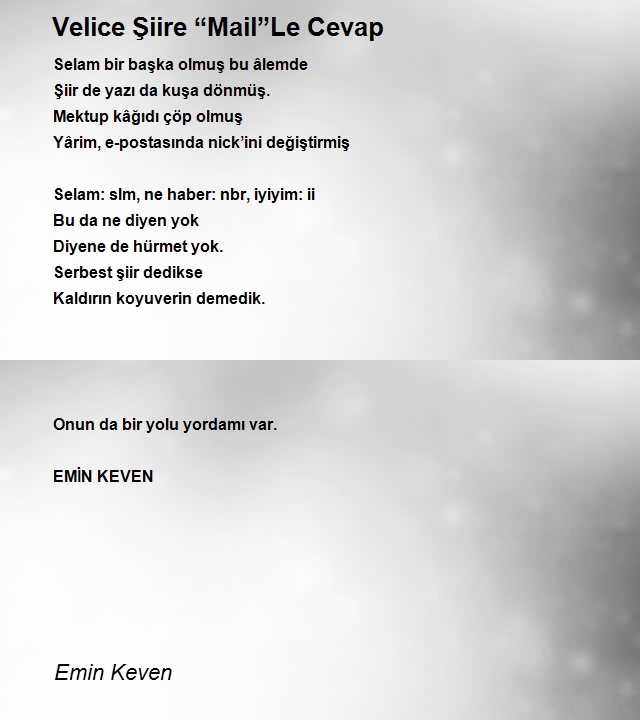 Velice Şiire “Mail”Le Cevap

Selam bir başka olmuş bu âlemde
Şiir de yazı da kuşa dönmüş.
Mektup kâğıdı çöp olmuş
Yârim, e-postasında nick’ini değiştirmiş

Selam: slm, ne haber: nbr, iyiyim: ii
Bu da ne diyen yok
Diyene de hürmet yok.
Serbest şiir dedikse
Kaldırın koyuverin demedik.

Onun da bir yolu yordamı var.

EMİN KEVEN

Emin Keven